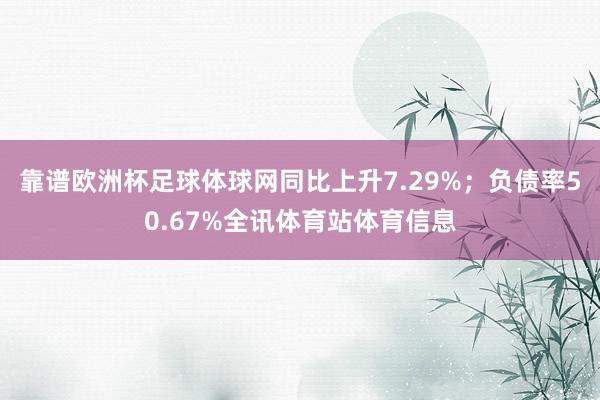 靠谱欧洲杯足球体球网同比上升7.29%；负债率50.67%全讯体育站体育信息